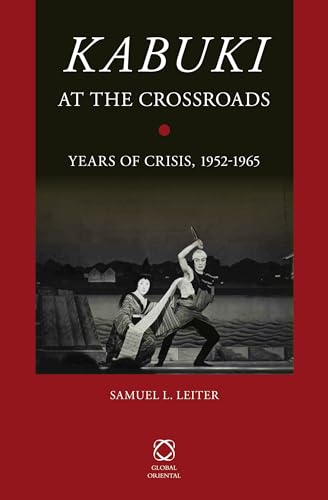 KABUKI
AT THE CROSSROADS

YEARS OF CRISIS, 1952-1965

SAMUEL L. LEITER

GLOBAL ORIENTAL